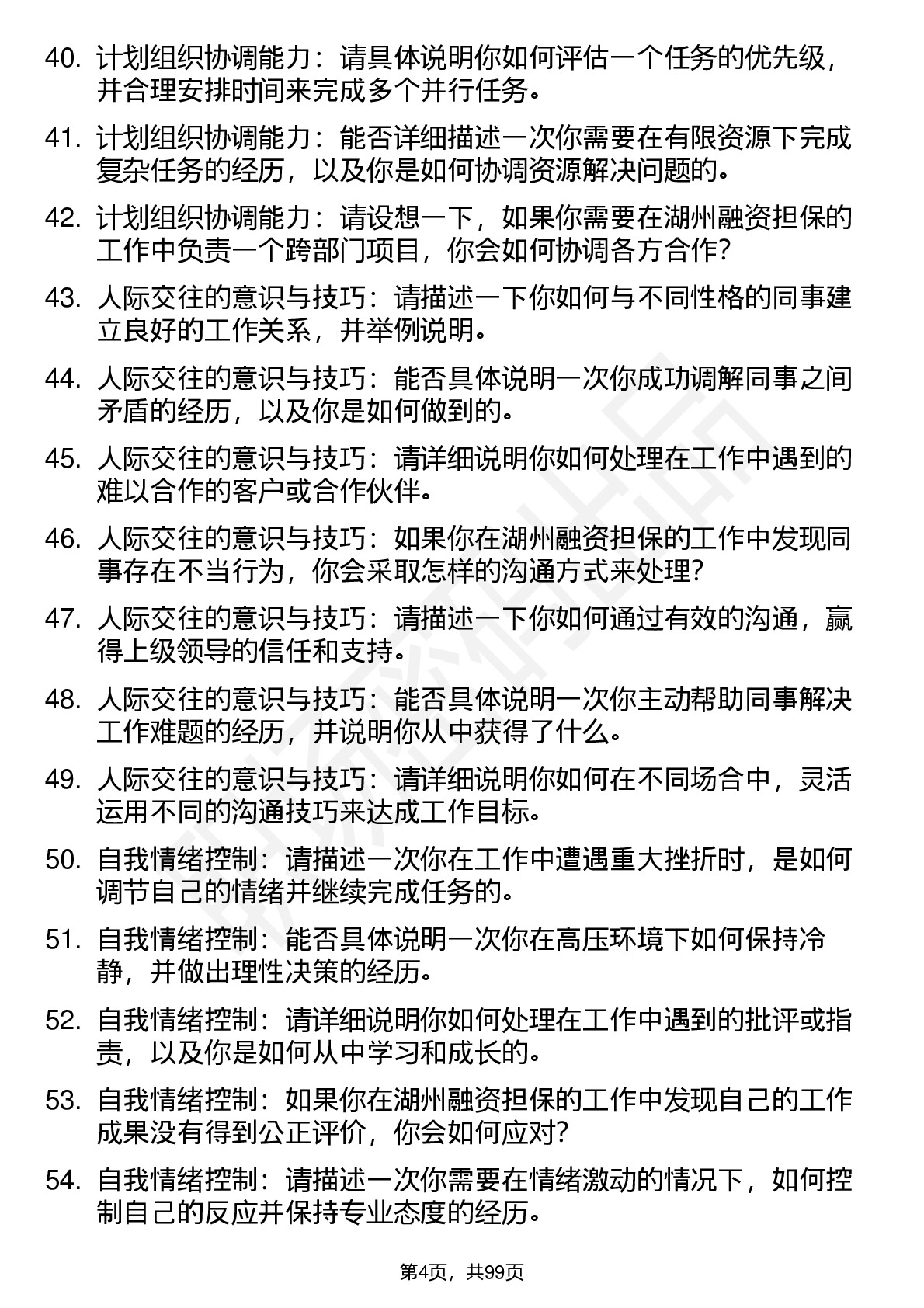 40. 计划组织协调能力：请具体说明你如何评估一个任务的优先级，并合理安排时间来完成多个并行任务。

41. 计划组织协调能力：能否详细描述一次你需要在有限资源下完成复杂任务的经历，以及你是如何协调资源解决问题的。

42. 计划组织协调能力：请设想一下，如果你需要在湖州融资担保的工作中负责一个跨部门项目，你会如何协调各方合作？

43. 人际交往的意识与技巧：请描述一下你如何与不同性格的同事建立良好的工作关系，并举例说明。

44. 人际交往的意识与技巧：能否具体说明一次你成功调解同事之间矛盾的经历，以及你是如何做到的。

45. 人际交往的意识与技巧：请详细说明你如何处理在工作中遇到的难以合作的客户或合作伙伴。

46. 人际交往的意识与技巧：如果你在湖州融资担保的工作中发现同事存在不当行为，你会采取怎样的沟通方式来处理？

47. 人际交往的意识与技巧：请描述一下你如何通过有效的沟通，赢得上级领导的信任和支持。

48. 人际交往的意识与技巧：能否具体说明一次你主动帮助同事解决工作难题的经历，并说明你从中获得了什么。

49. 人际交往的意识与技巧：请详细说明你如何在不同场合中，灵活运用不同的沟通技巧来达成工作目标。

50. 自我情绪控制：请描述一次你在工作中遭遇重大挫折时，是如何调节自己的情绪并继续完成任务的。

51. 自我情绪控制：能否具体说明一次你在高压环境下如何保持冷静，并做出理性决策的经历。

52. 自我情绪控制：请详细说明你如何处理在工作中遇到的批评或指责，以及你是如何从中学习和成长的。

53. 自我情绪控制：如果你在湖州融资担保的工作中发现自己的工作成果没有得到公正评价，你会如何应对？

54. 自我情绪控制：请描述一次你需要在情绪激动的情况下，如何控制自己的反应并保持专业态度的经历。

第4页，共99页